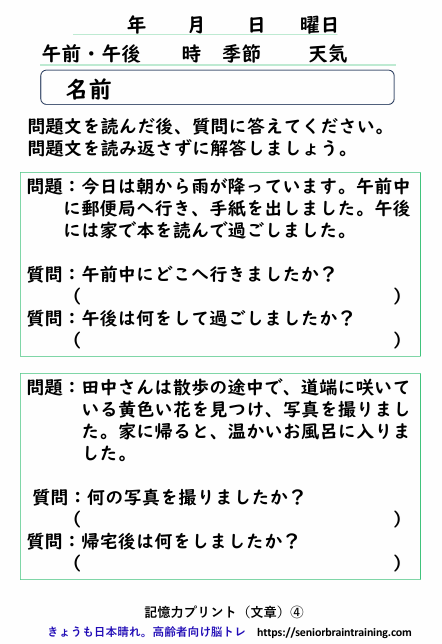 年　月　日　曜日

午前・午後　時　季節　天気

名前

問題文を読んだ後、質問に答えてください。
問題文を読み返さずに解答しましょう。

問題：今日は朝から雨が降っています。午前中に郵便局へ行き、手紙を出しました。午後には家で本を読んで過ごしました。

質問：午前中にどこへ行きましたか？
（　　　　　　　　　　）
質問：午後は何をして過ごしましたか？
（　　　　　　　　　　）

問題：田中さんは散歩の途中で、道端に咲いている黄色い花を見つけ、写真を撮りました。家に帰ると、温かいお風呂に入りました。

質問：何の写真を撮りましたか？
（　　　　　　　　　　）
質問：帰宅後は何をしましたか？
（　　　　　　　　　　）

記憶力プリント（文章）④

きょうも日本晴れ。高齢者向け脳トレ　https://seniorbraintraining.com